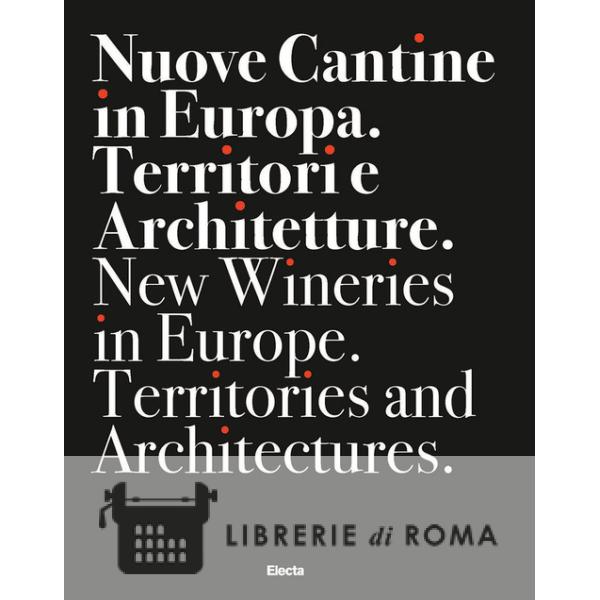 Nuove Cantine in Europa. Territori e Architetture. New Wineries in Europe. Territories and Architectures.

LIBRERIE di ROMA

Electa